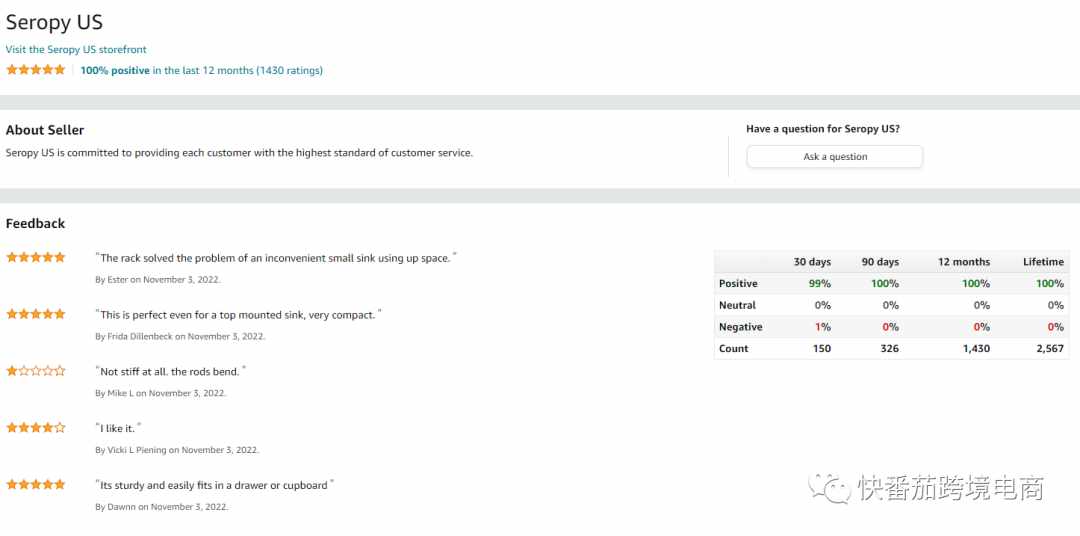 Seropy US

Visit the Seropy US storefront

100% positive in the last 12 months (1430 ratings)

About Seller

Seropy US is committed to providing each customer with the highest standard of customer service.

Have a question for Seropy US?

Ask a question

Feedback

"The rack solved the problem of an inconvenient small sink using up space."

By Ester on November 3, 2022.

"This is perfect even for a top mounted sink, very compact."

By Frida Dillenbeck on November 3, 2022.

"Not stiff at all. the rods bend."

By Mike L on November 3, 2022.

"I like it."

By Vicki L Piening on November 3, 2022.

"Its sturdy and easily fits in a drawer or cupboard"

By Dawnn on November 3, 2022.

| | 30 days | 90 days | 12 months | Lifetime |
|---|---|---|---|---|
| Positive | 99% | 100% | 100% | 100% |
| Neutral | 0% | 0% | 0% | 0% |
| Negative | 1% | 0% | 0% | 0% |
| Count | 150 | 326 | 1,430 | 2,567 |

快番茄跨境电商